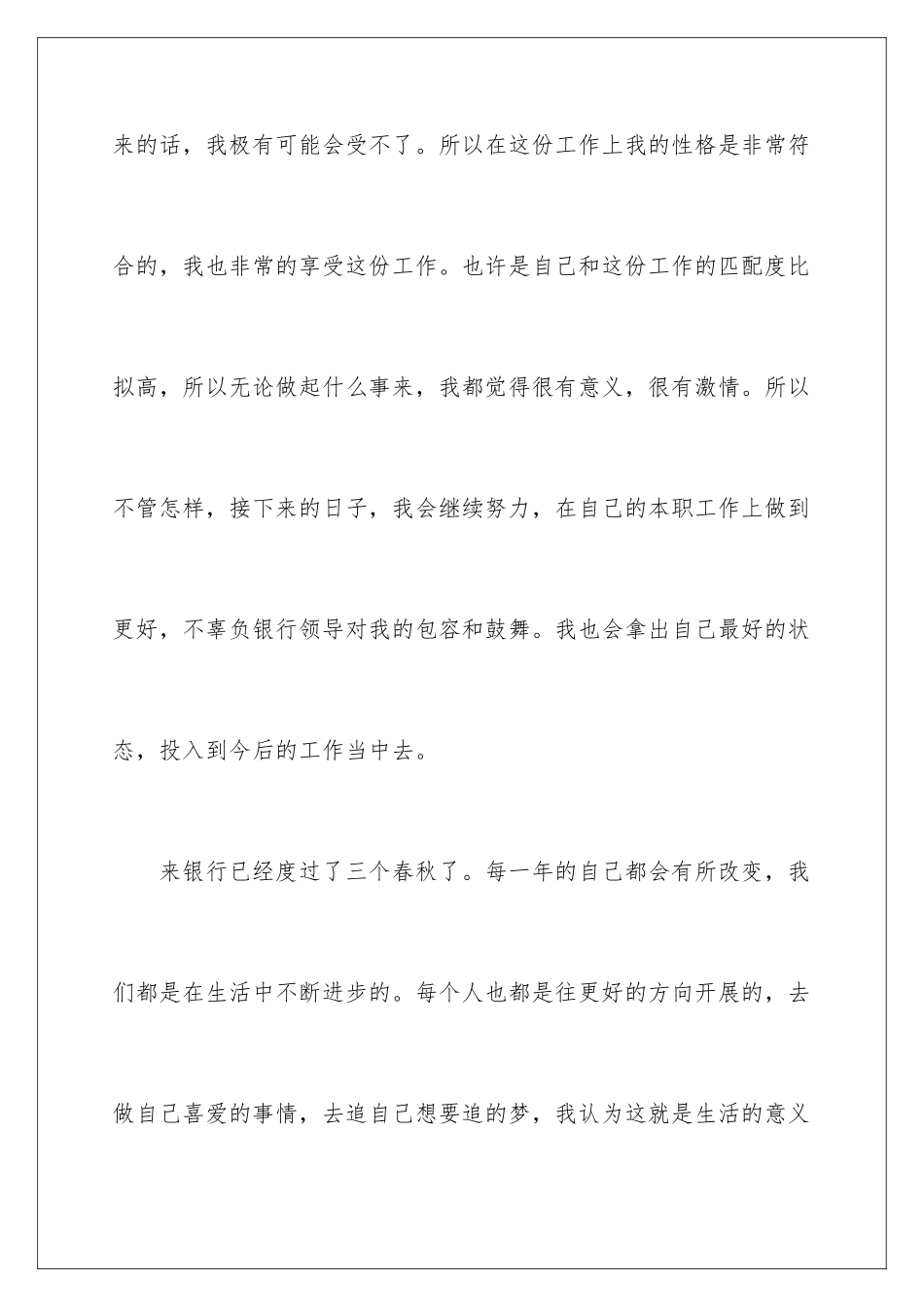 来的话，我极有可能会受不了。所以在这份工作上我的性格是非常符合的，我也非常的享受这份工作。也许是自己和这份工作的匹配度比拟高，所以无论做起什么事来，我都觉得很有意义，很有激情。所以不管怎样，接下来的日子，我会继续努力，在自己的本职工作上做到更好，不辜负银行领导对我的包容和鼓舞。我也会拿出自己最好的状态，投入到今后的工作当中去。

来银行已经度过了三个春秋了。每一年的自己都会有所改变，我们都是在生活中不断进步的。每个人也都是往更好的方向开展的，去做自己喜爱的事情，去追自己想要追的梦，我认为这就是生活的意义